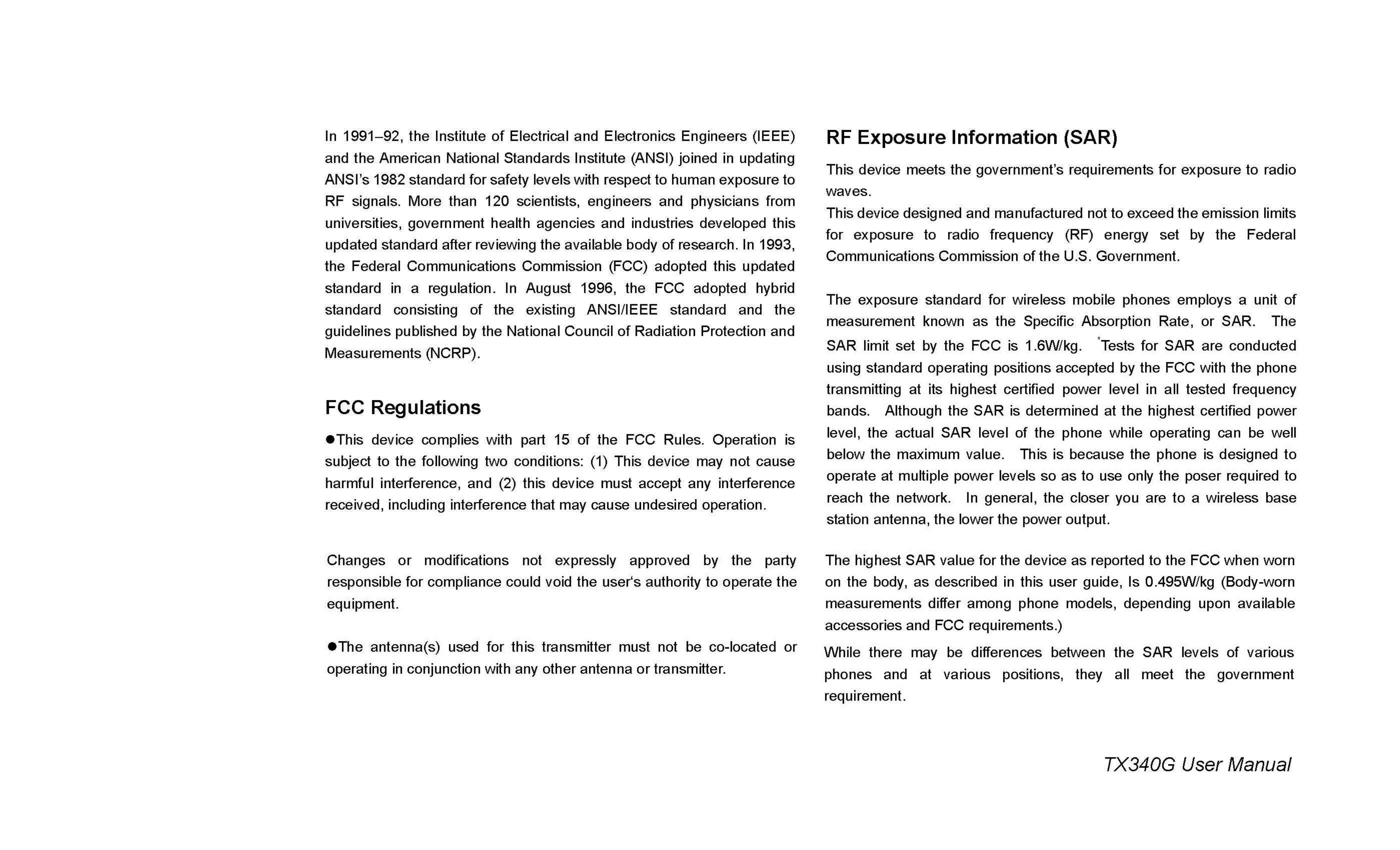 In 1991–92, the Institute of Electrical and Electronics Engineers (IEEE) and the American National Standards Institute (ANSI) joined in updating ANSI's 1982 standard for safety levels with respect to human exposure to RF signals. More than 120 scientists, engineers and physicians from universities, government health agencies and industries developed this updated standard after reviewing the available body of research. In 1993, the Federal Communications Commission (FCC) adopted this updated standard in a regulation. In August 1996, the FCC adopted hybrid standard consisting of the existing ANSI/IEEE standard and the guidelines published by the National Council of Radiation Protection and Measurements (NCRP).

FCC Regulations

●This device complies with part 15 of the FCC Rules. Operation is subject to the following two conditions: (1) This device may not cause harmful interference, and (2) this device must accept any interference received, including interference that may cause undesired operation.

Changes or modifications not expressly approved by the party responsible for compliance could void the user's authority to operate the equipment.

●The antenna(s) used for this transmitter must not be co-located or operating in conjunction with any other antenna or transmitter.

RF Exposure Information (SAR)

This device meets the government's requirements for exposure to radio waves.
This device designed and manufactured not to exceed the emission limits for exposure to radio frequency (RF) energy set by the Federal Communications Commission of the U.S. Government.

The exposure standard for wireless mobile phones employs a unit of measurement known as the Specific Absorption Rate, or SAR. The SAR limit set by the FCC is 1.6W/kg. *Tests for SAR are conducted using standard operating positions accepted by the FCC with the phone transmitting at its highest certified power level in all tested frequency bands. Although the SAR is determined at the highest certified power level, the actual SAR level of the phone while operating can be well below the maximum value. This is because the phone is designed to operate at multiple power levels so as to use only the poser required to reach the network. In general, the closer you are to a wireless base station antenna, the lower the power output.

The highest SAR value for the device as reported to the FCC when worn on the body, as described in this user guide, Is 0.495W/kg (Body-worn measurements differ among phone models, depending upon available accessories and FCC requirements.)
While there may be differences between the SAR levels of various phones and at various positions, they all meet the government requirement.

TX340G User Manual